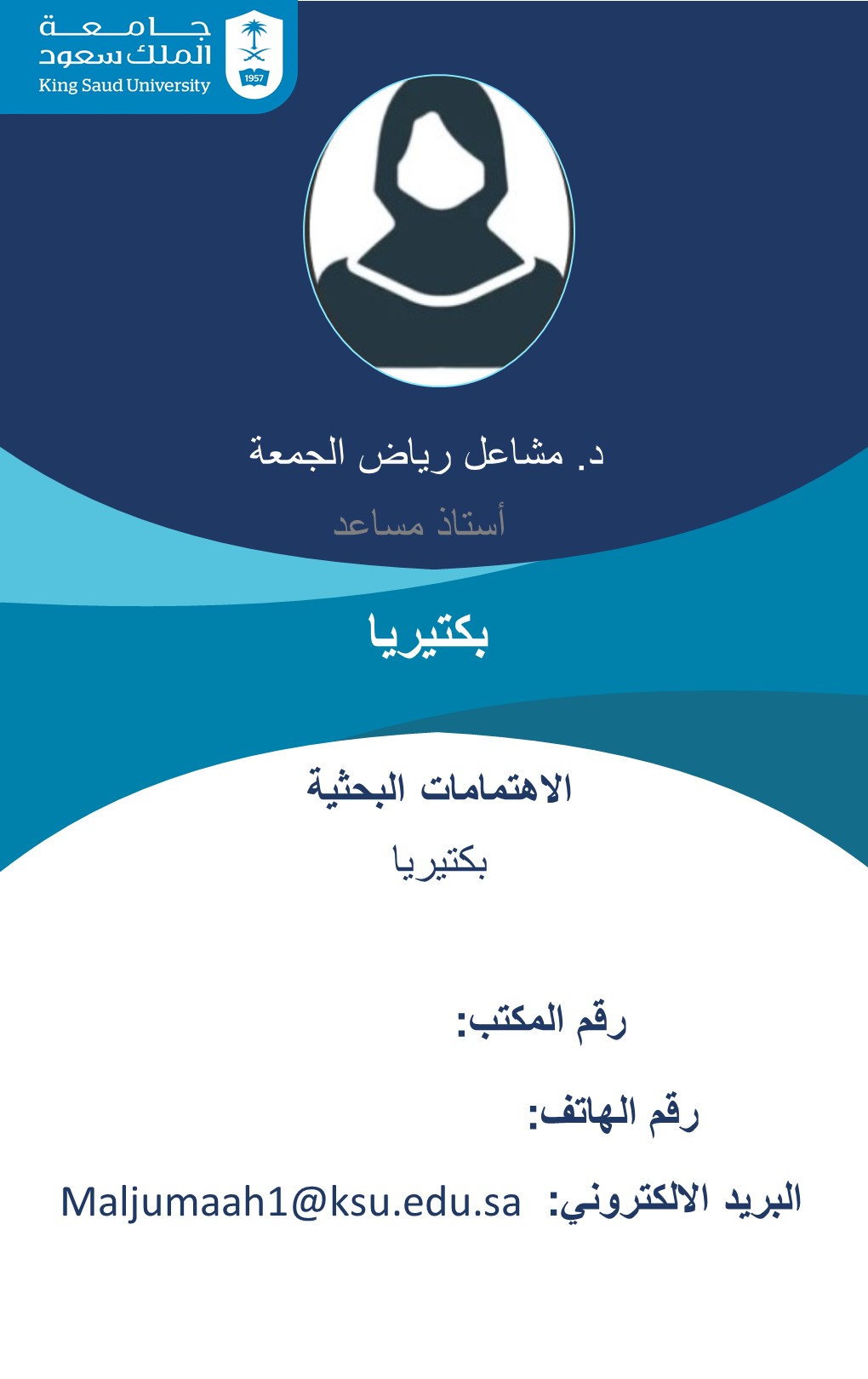 جامعة
الملك سعود
King Saud University
1957

د. مشاعل رياض الجمعة

أستاذ مساعد

بكتيريا

الاهتمامات البحثية

بكتيريا

رقم المكتب:

رقم الهاتف:

البريد الالكتروني: Maljumaah1@ksu.edu.sa